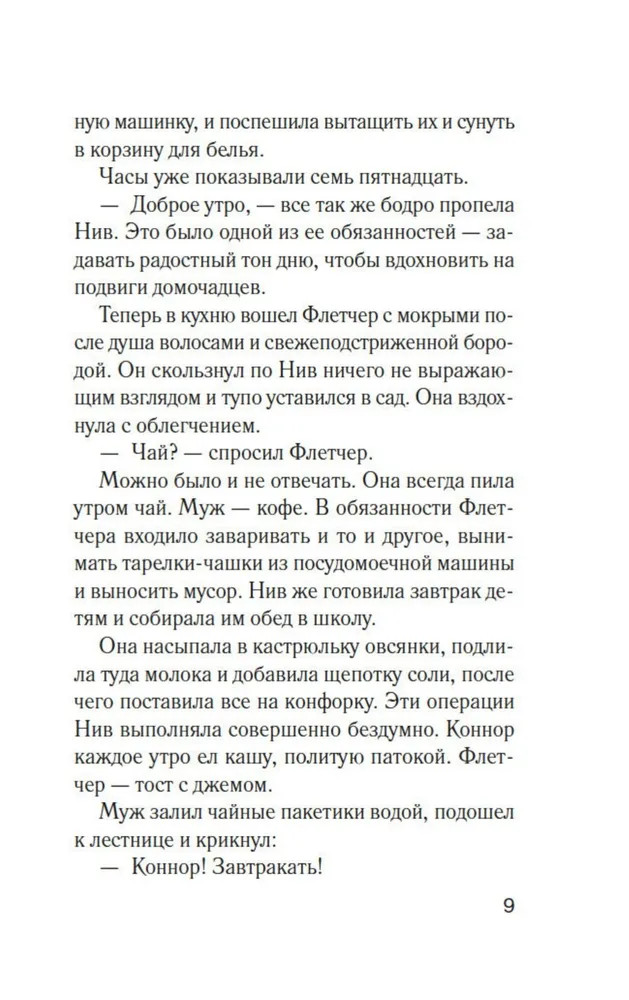 ную машинку, и поспешила вытащить их и сунуть в корзину для белья.

Часы уже показывали семь пятнадцать.

— Доброе утро, — все так же бодро пропела Нив. Это было одной из ее обязанностей — задавать радостный тон дню, чтобы вдохновить на подвиги домочадцев.

Теперь в кухню вошел Флетчер с мокрыми после душа волосами и свежеподстриженной бородой. Он скользнул по Нив ничего не выражающим взглядом и тупо уставился в сад. Она вздохнула с облегчением.

— Чай? — спросил Флетчер.

Можно было и не отвечать. Она всегда пила утром чай. Муж — кофе. В обязанности Флетчера входило заваривать и то и другое, вынимать тарелки-чашки из посудомоечной машины и выносить мусор. Нив же готовила завтрак детям и собирала им обед в школу.

Она насыпала в кастрюльку овсянки, подлила туда молока и добавила щепотку соли, после чего поставила все на конфорку. Эти операции Нив выполняла совершенно бездумно. Коннор каждое утро ел кашу, политую патокой. Флетчер — тост с джемом.

Муж залил чайные пакетики водой, подошел к лестнице и крикнул:

— Коннор! Завтракать!

9